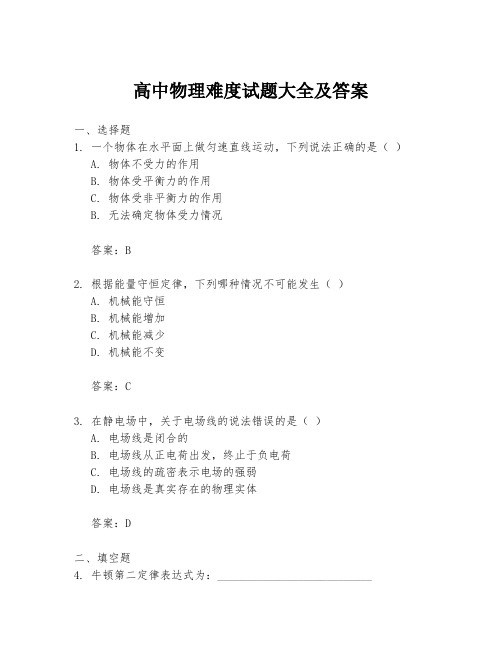 高中物理难度试题大全及答案

一、选择题

1. 一个物体在水平面上做匀速直线运动，下列说法正确的是（ ）

A. 物体不受力的作用

B. 物体受平衡力的作用

C. 物体受非平衡力的作用

B. 无法确定物体受力情况

答案：B

2. 根据能量守恒定律，下列哪种情况不可能发生（ ）

A. 机械能守恒

B. 机械能增加

C. 机械能减少

D. 机械能不变

答案：C

3. 在静电场中，关于电场线的说法错误的是（ ）

A. 电场线是闭合的

B. 电场线从正电荷出发，终止于负电荷

C. 电场线的疏密表示电场的强弱

D. 电场线是真实存在的物理实体

答案：D

二、填空题

4. 牛顿第二定律表达式为：____________________________